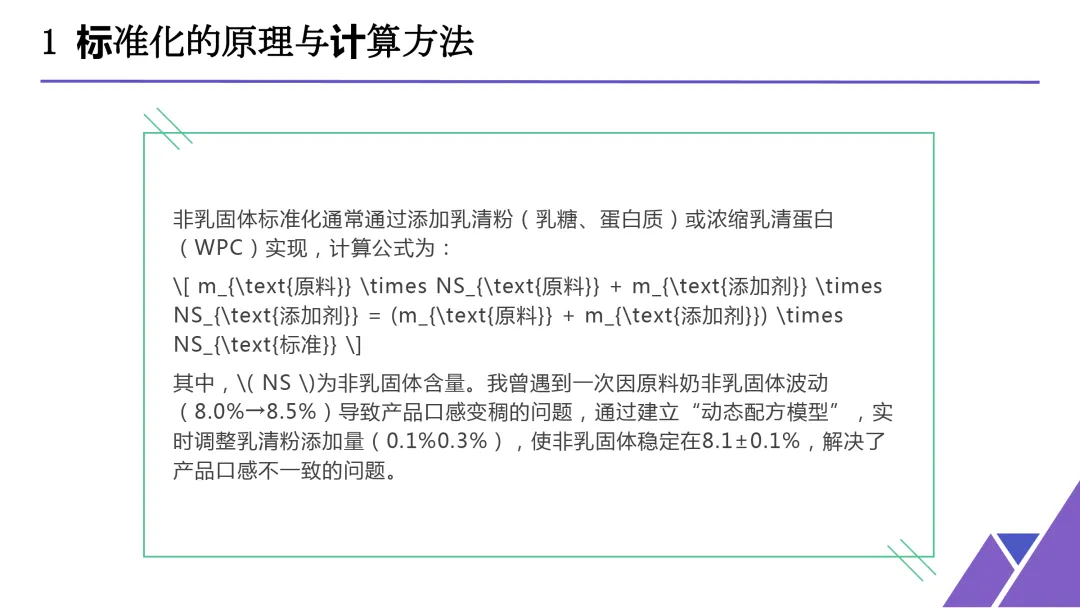 1 标准化的原理与计算方法

非乳固体标准化通常通过添加乳清粉（乳糖、蛋白质）或浓缩乳清蛋白（WPC）实现，计算公式为：

\[ m_{\text{原料}} \times NS_{\text{原料}} + m_{\text{添加剂}} \times NS_{\text{添加剂}} = (m_{\text{原料}} + m_{\text{添加剂}}) \times NS_{\text{标准}} \]

其中，\( NS \)为非乳固体含量。我曾遇到一次因原料奶非乳固体波动（8.0%→8.5%）导致产品口感变稠的问题，通过建立“动态配方模型”，实时调整乳清粉添加量（0.1%0.3%），使非乳固体稳定在8.1±0.1%，解决了产品口感不一致的问题。